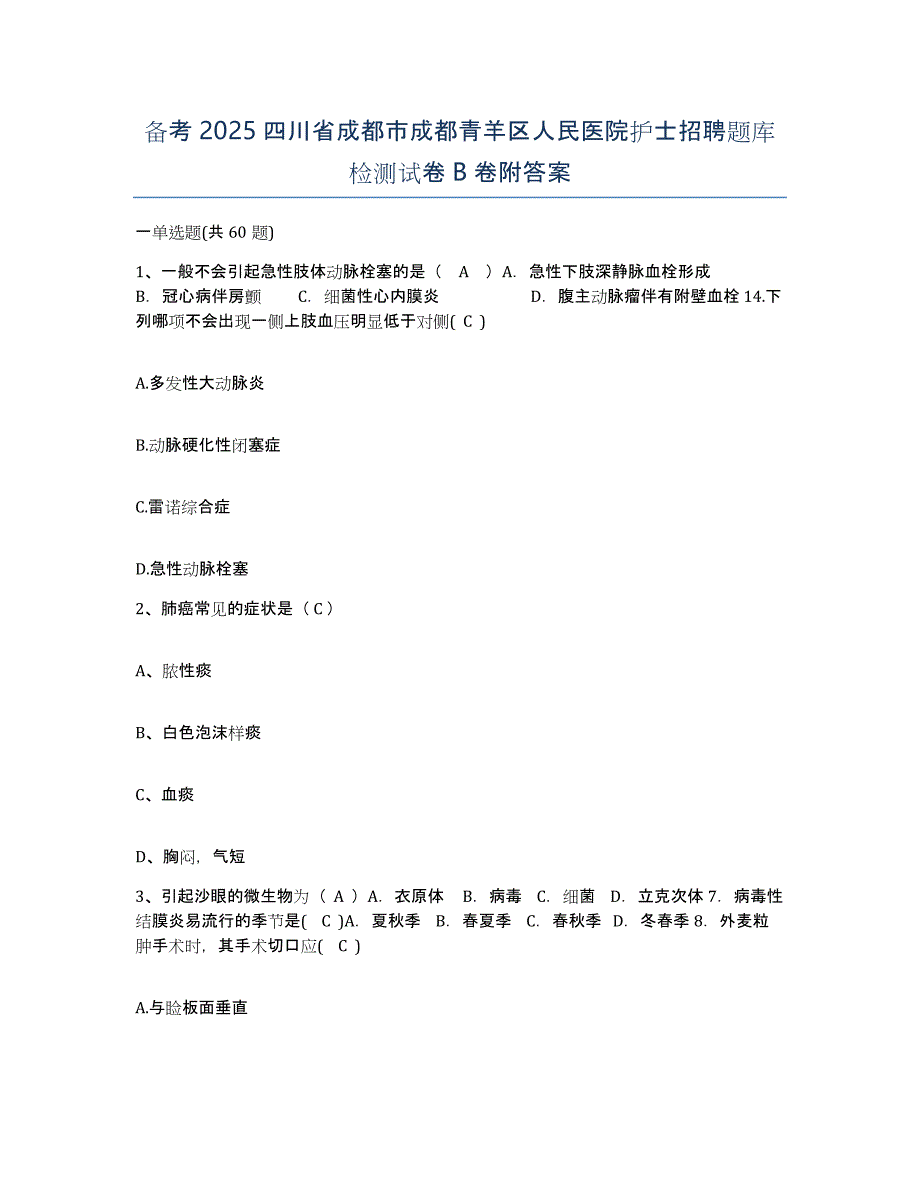 备考 2025 四川省成都市成都青羊区人民医院护士招聘题库检测试卷 B 卷附答案

一单选题(共 60 题)

1、一般不会引起急性肢体动脉栓塞的是（ A ）A. 急性下肢深静脉血栓形成 B. 冠心病伴房颤 C. 细菌性心内膜炎 D. 腹主动脉瘤伴有附壁血栓 14.下列哪项不会出现一侧上肢血压明显低于对侧( C )

A.多发性大动脉炎

B.动脉硬化性闭塞症

C.雷诺综合症

D.急性动脉栓塞

2、肺癌常见的症状是（ C ）

A、脓性痰

B、白色泡沫样痰

C、血痰

D、胸闷，气短

3、引起沙眼的微生物为（ A ）A. 衣原体 B. 病毒 C. 细菌 D. 立克次体 7. 病毒性结膜炎易流行的季节是( C )A. 夏秋季 B. 春夏季 C. 春秋季 D. 冬春季 8. 外麦粒肿手术时，其手术切口应( C )

A.与睑板面垂直